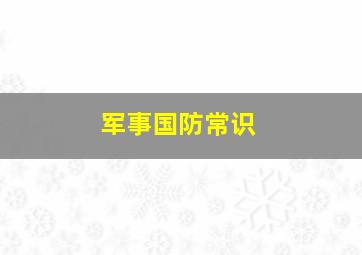 军事国防常识